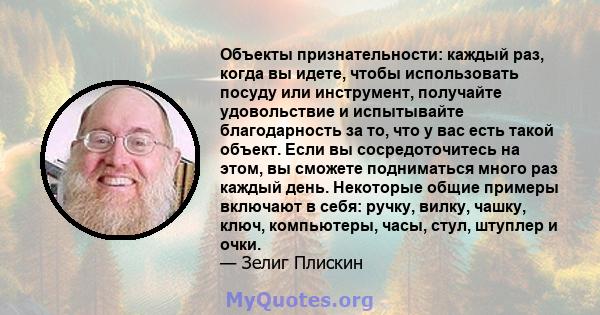 Объекты признательности: каждый раз, когда вы идете, чтобы использовать посуду или инструмент, получайте удовольствие и испытывайте благодарность за то, что у вас есть такой объект. Если вы сосредоточитесь на этом, вы сможете подниматься много раз каждый день. Некоторые общие примеры включают в себя: ручку, вилку, чашку, ключ, компьютеры, часы, стул, штуплер и очки.
— Зелиг Плискин

MyQuotes.org